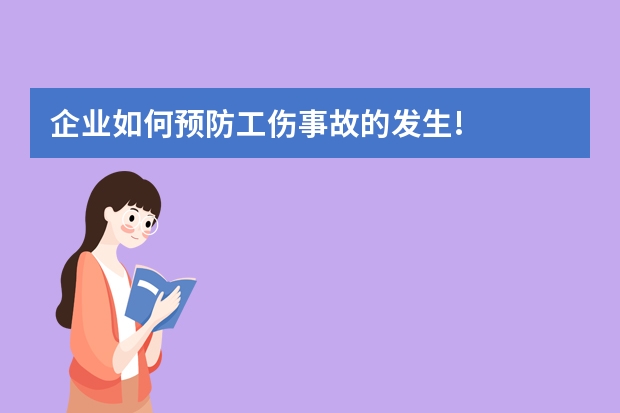 企业如何预防工伤事故的发生!